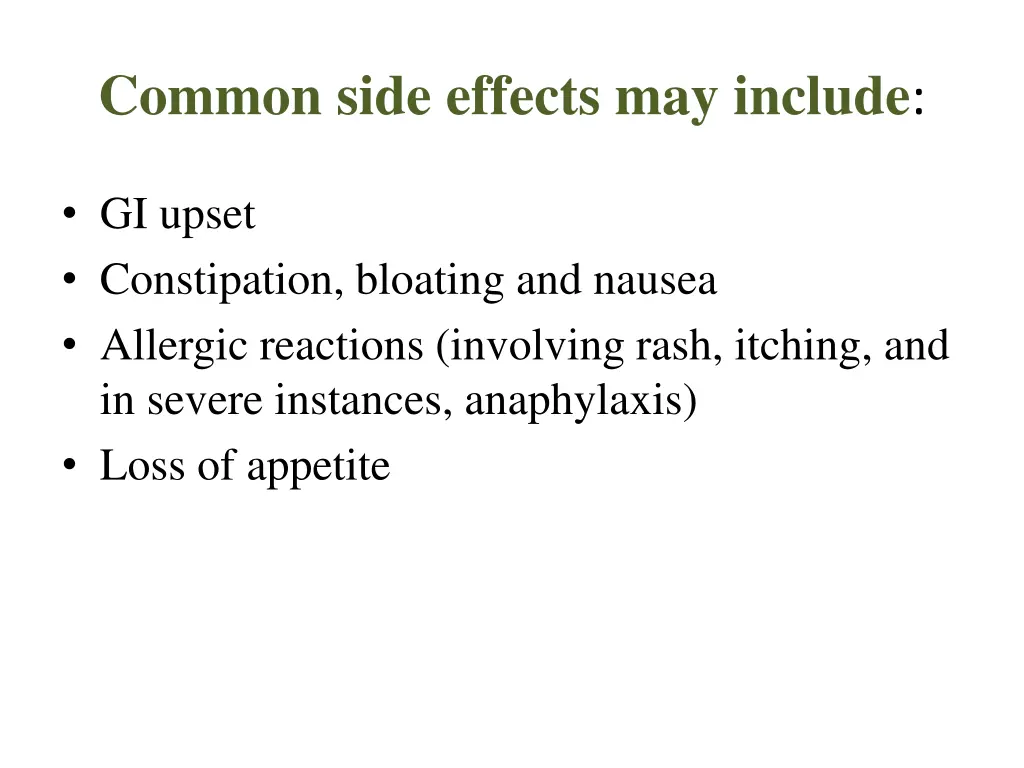 Common side effects may include:

• GI upset
• Constipation, bloating and nausea
• Allergic reactions (involving rash, itching, and in severe instances, anaphylaxis)
• Loss of appetite